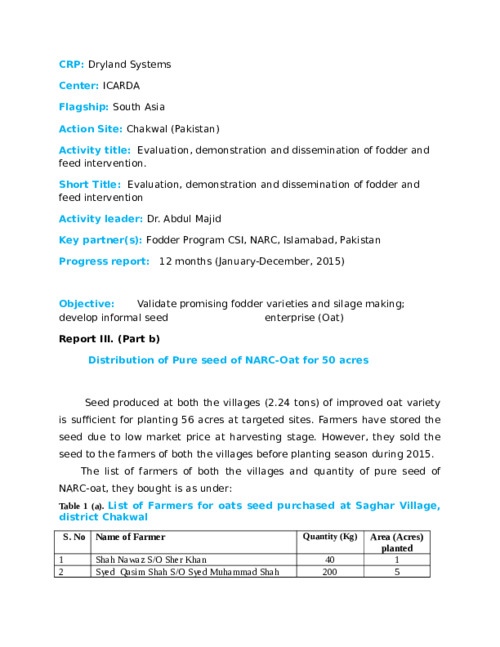 CRP: Dryland Systems

Center: ICARDA

Flagship: South Asia

Action Site: Chakwal (Pakistan)

Activity title: Evaluation, demonstration and dissemination of fodder and feed intervention.

Short Title: Evaluation, demonstration and dissemination of fodder and feed intervention

Activity leader: Dr. Abdul Majid

Key partner(s): Fodder Program CSI, NARC, Islamabad, Pakistan

Progress report: 12 months (January-December, 2015)

Objective: Validate promising fodder varieties and silage making; develop informal seed enterprise (Oat)

Report III. (Part b)

Distribution of Pure seed of NARC-Oat for 50 acres

Seed produced at both the villages (2.24 tons) of improved oat variety is sufficient for planting 56 acres at targeted sites. Farmers have stored the seed due to low market price at harvesting stage. However, they sold the seed to the farmers of both the villages before planting season during 2015.

The list of farmers of both the villages and quantity of pure seed of NARC-oat, they bought is as under:

Table 1 (a). List of Farmers for oats seed purchased at Saghar Village, district Chakwal

| S. No | Name of Farmer | Quantity (Kg) | Area (Acres) planted |
|---|---|---|---|
| 1 | Shah Nawaz S/O Sher Khan | 40 | 1 |
| 2 | Syed Qasim Shah S/O Syed Muhammad Shah | 200 | 5 |